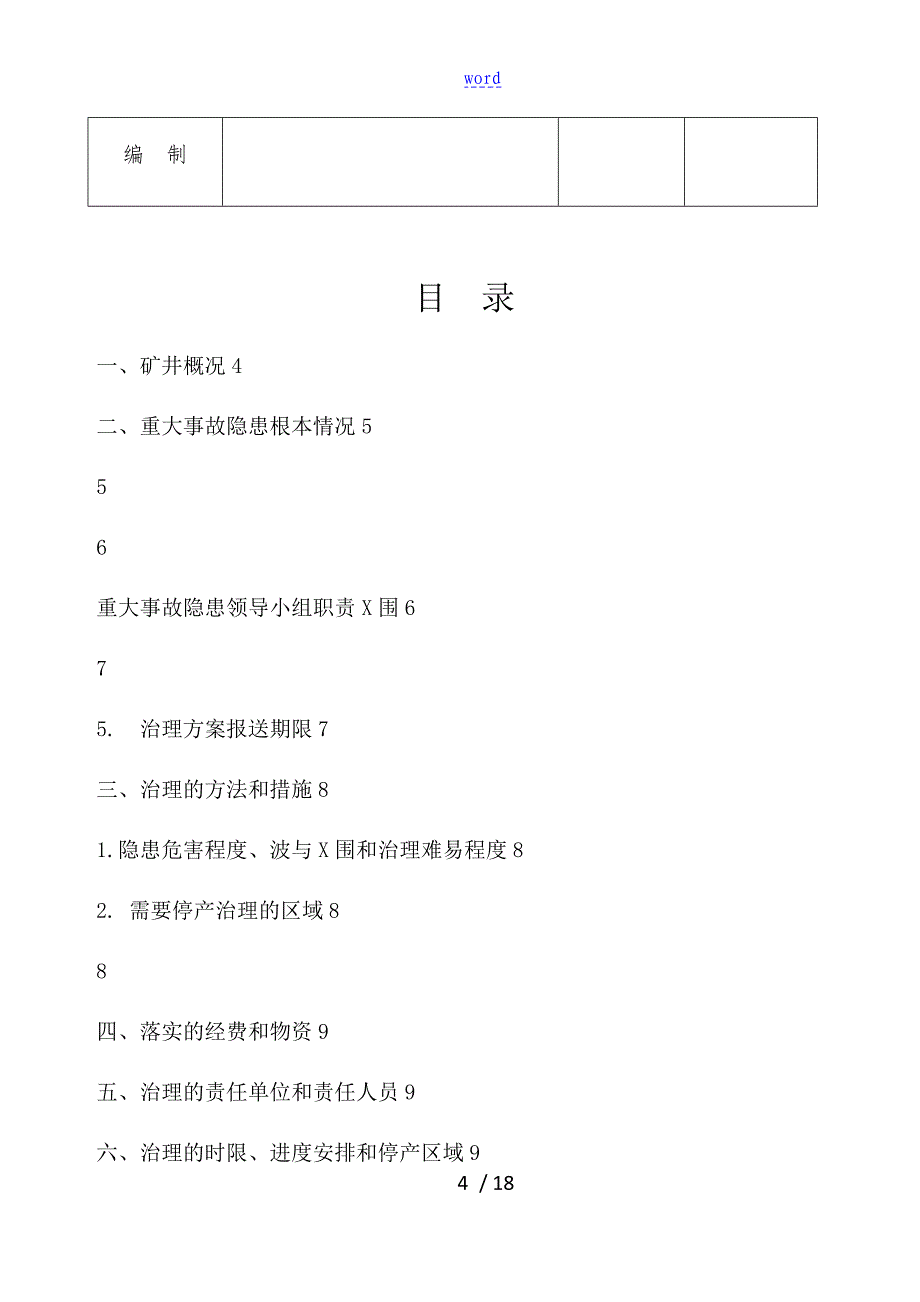 word

| 编　制 | | | |
|---|---|---|---|

目　录

一、矿井概况 4

二、重大事故隐患根本情况 5

5

6

重大事故隐患领导小组职责 X 围 6

7

5.　治理方案报送期限 7

三、治理的方法和措施 8

1. 隐患危害程度、波与 X 围和治理难易程度 8

2. 需要停产治理的区域 8

8

四、落实的经费和物资 9

五、治理的责任单位和责任人员 9

六、治理的时限、进度安排和停产区域 9

4 / 18